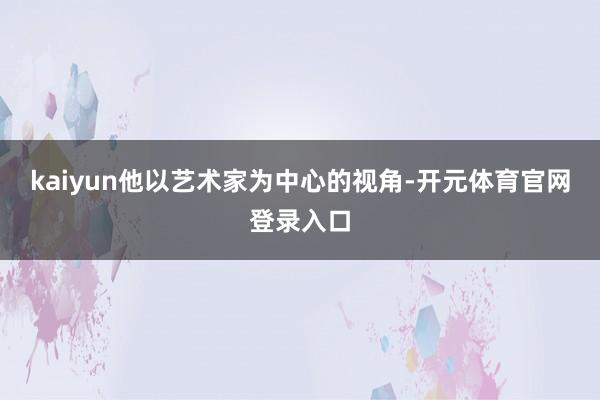 kaiyun他以艺术家为中心的视角-开元体育官网登录入口